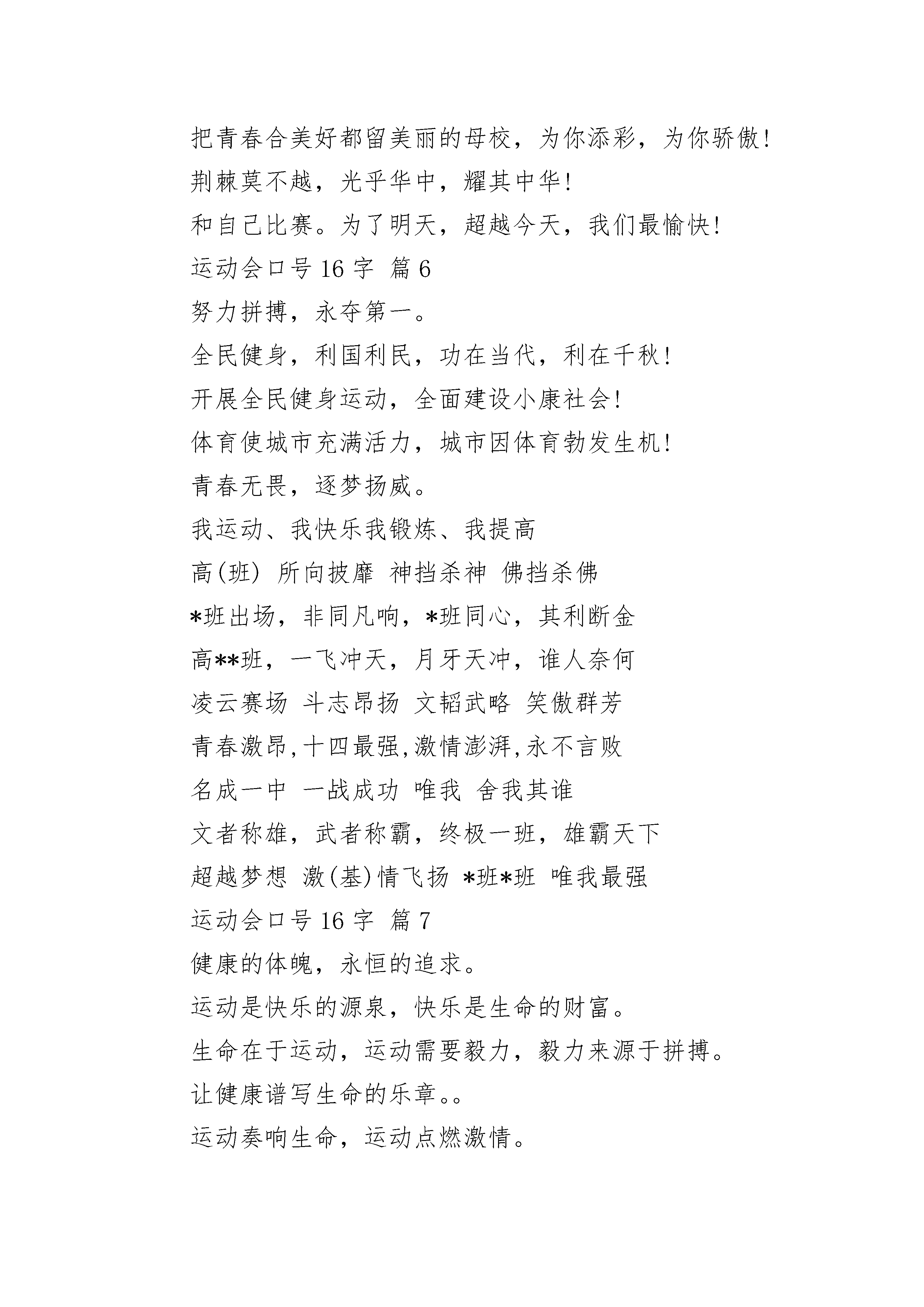 把青春合美好都留美丽的母校，为你添彩，为你骄傲!

荆棘莫不越，光乎华中，耀其中华!

和自己比赛。为了明天，超越今天，我们最愉快!

运动会口号 16 字 篇 6

努力拼搏，永夺第一。

全民健身，利国利民，功在当代，利在千秋!

开展全民健身运动，全面建设小康社会!

体育使城市充满活力，城市因体育勃发生机!

青春无畏，逐梦扬威。

我运动、我快乐我锻炼、我提高

高(班) 所向披靡 神挡杀神 佛挡杀佛

*班出场，非同凡响，*班同心，其利断金

高**班，一飞冲天，月牙天冲，谁人奈何

凌云赛场 斗志昂扬 文韬武略 笑傲群芳

青春激昂,十四最强,激情澎湃,永不言败

名成一中 一战成功 唯我 舍我其谁

文者称雄，武者称霸，终极一班，雄霸天下

超越梦想 激(基)情飞扬 *班*班 唯我最强

运动会口号 16 字 篇 7

健康的体魄，永恒的追求。

运动是快乐的源泉，快乐是生命的财富。

生命在于运动，运动需要毅力，毅力来源于拼搏。

让健康谱写生命的乐章。。

运动奏响生命，运动点燃激情。